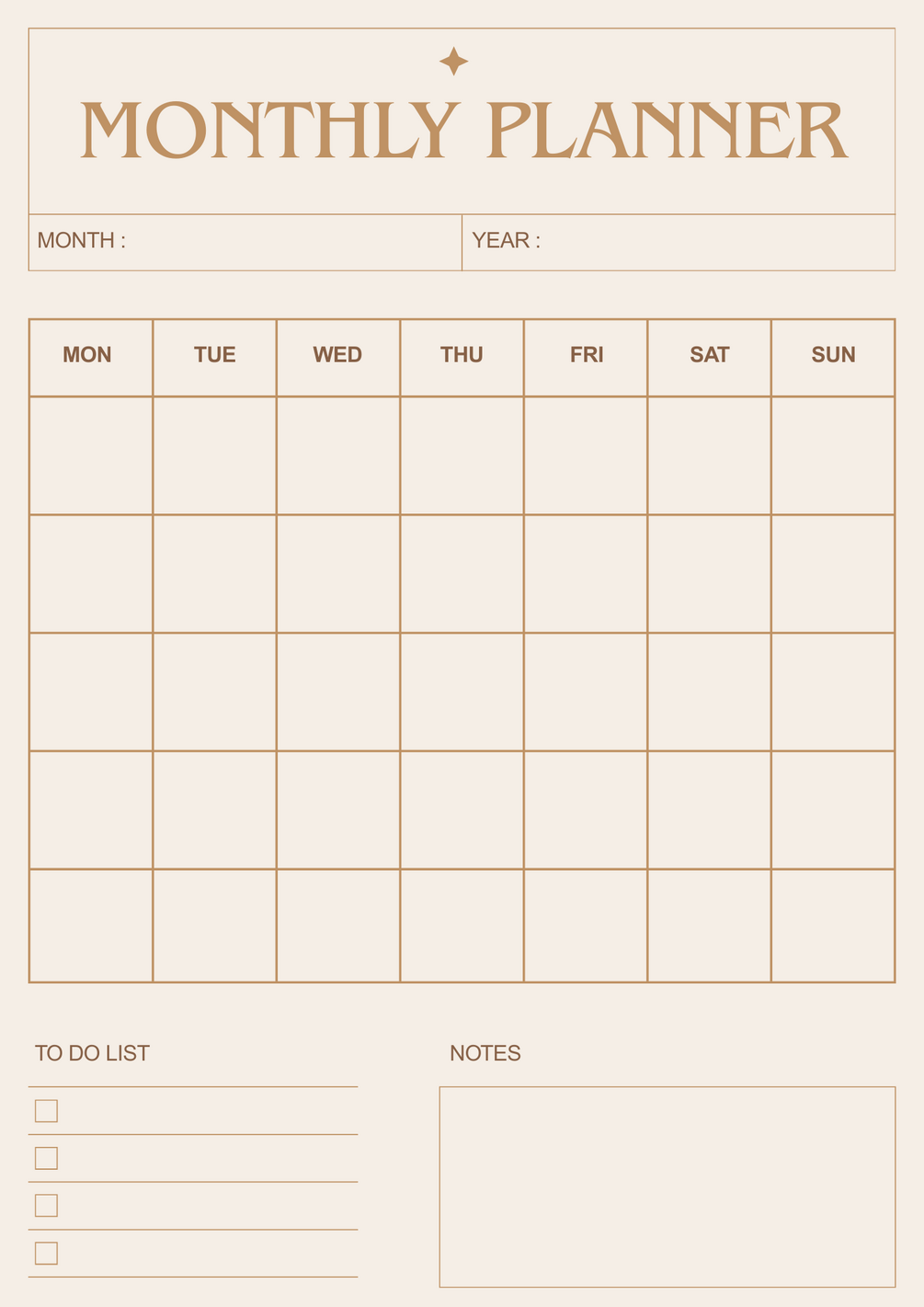 MONTHLY PLANNER

MONTH :

YEAR :

| MON | TUE | WED | THU | FRI | SAT | SUN |
|---|---|---|---|---|---|---|
| | | | | | | |
| | | | | | | |
| | | | | | | |
| | | | | | | |
| | | | | | | |

TO DO LIST

NOTES